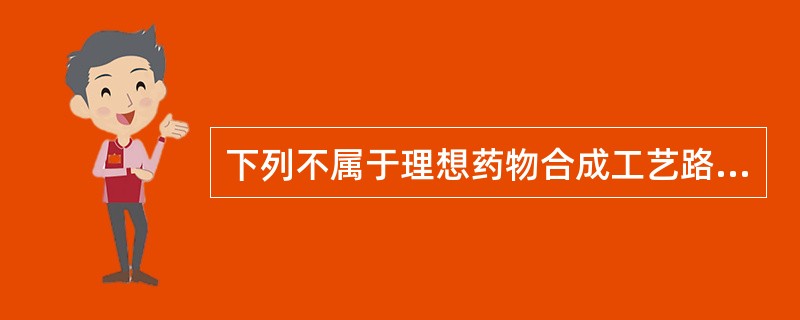 下列不属于理想药物合成工艺路...